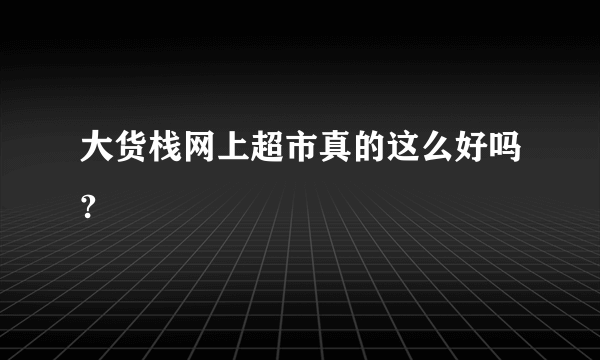 大货栈网上超市真的这么好吗?